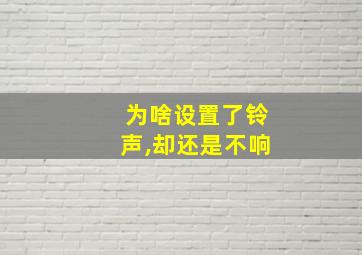 为啥设置了铃声,却还是不响